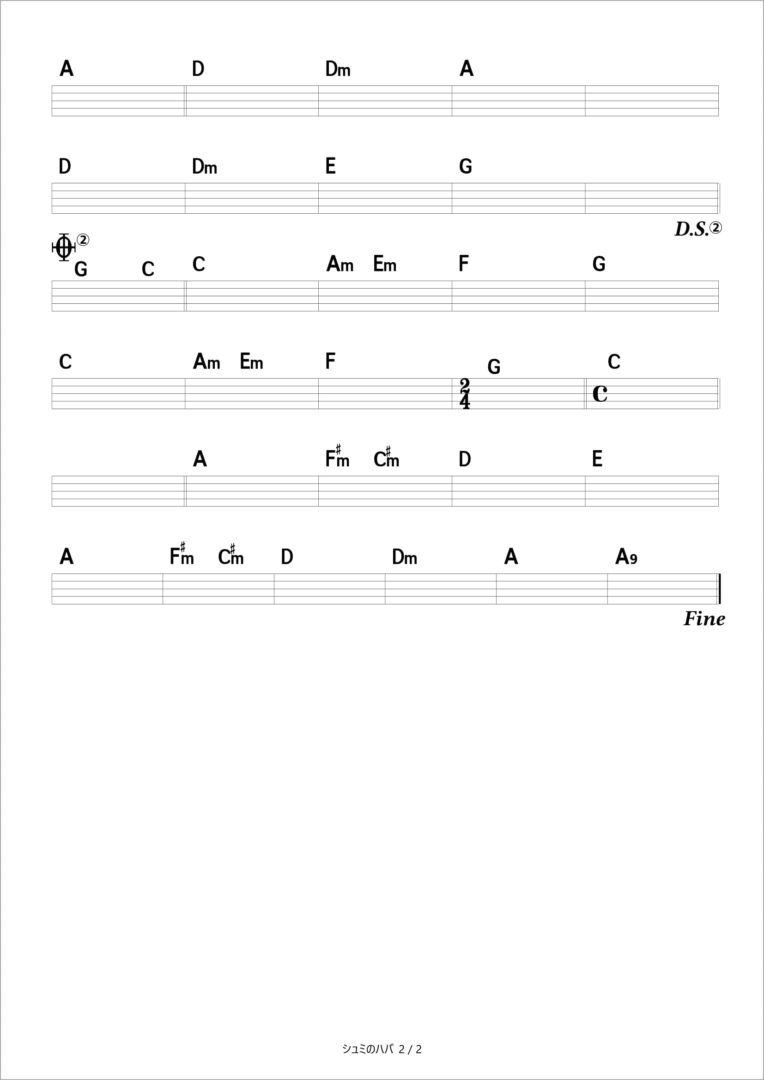 A D Dm A

D Dm E G

D.S.②

②
G C C Am Em F G

C Am Em F G C
$\frac{2}{4}$ C

A F♯m C♯m D E

A F♯m C♯m D Dm A A9

Fine

シュミのハバ 2 / 2